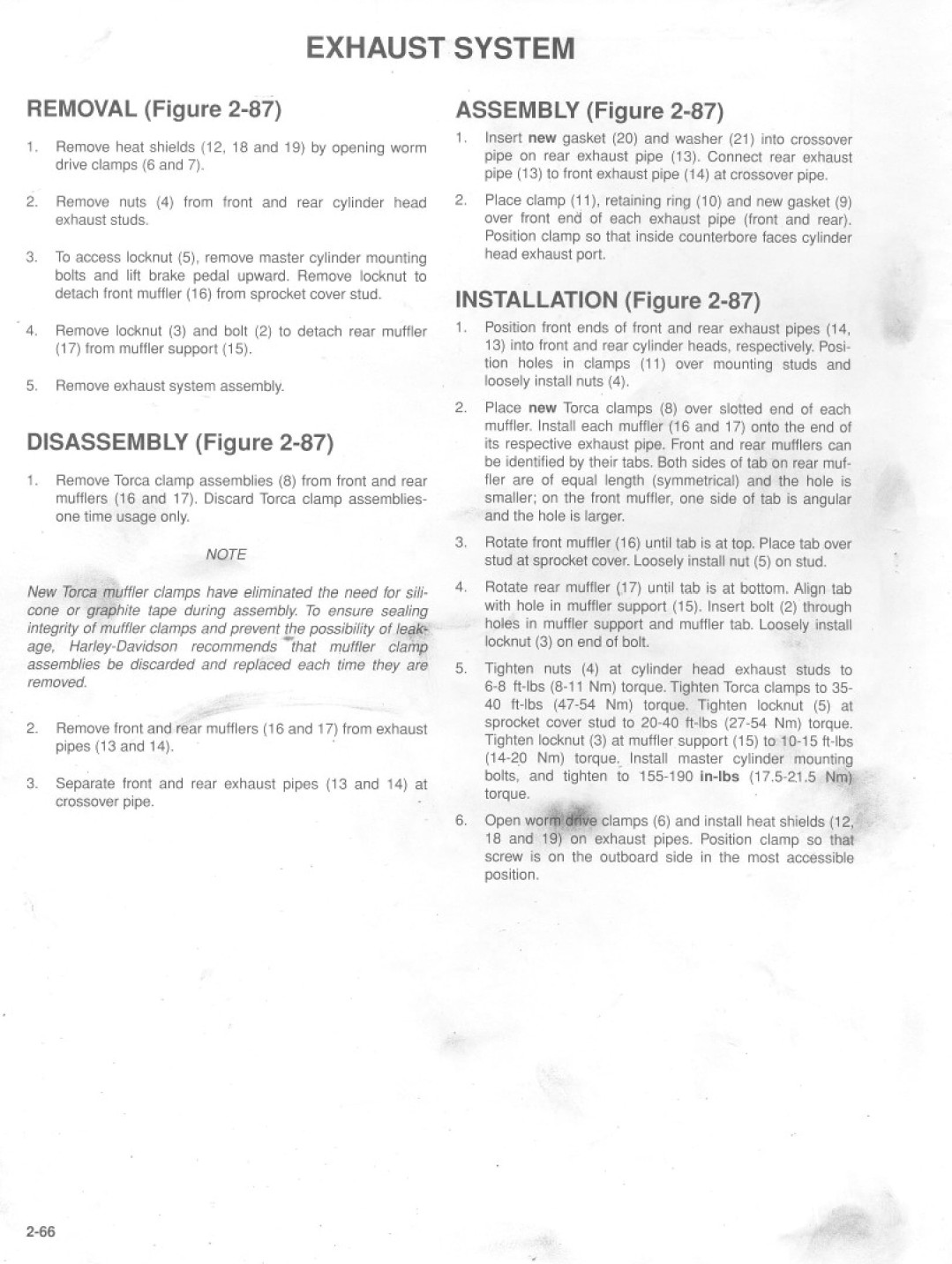 EXHAUST SYSTEM

REMOVAL (Figure 2-87)

1. Remove heat shields (12, 18 and 19) by opening worm drive clamps (6 and 7).

2. Remove nuts (4) from front and rear cylinder head exhaust studs.

3. To access locknut (5), remove master cylinder mounting bolts and lift brake pedal upward. Remove locknut to detach front muffler (16) from sprocket cover stud.

4. Remove locknut (3) and bolt (2) to detach rear muffler (17) from muffler support (15).

5. Remove exhaust system assembly.

DISASSEMBLY (Figure 2-87)

1. Remove Torca clamp assemblies (8) from front and rear mufflers (16 and 17). Discard Torca clamp assemblies-one time usage only.

NOTE

New Torca muffler clamps have eliminated the need for silicone or graphite tape during assembly. To ensure sealing integrity of muffler clamps and prevent the possibility of leakage, Harley-Davidson recommends that muffler clamp assemblies be discarded and replaced each time they are removed.

2. Remove front and rear mufflers (16 and 17) from exhaust pipes (13 and 14).

3. Separate front and rear exhaust pipes (13 and 14) at crossover pipe.

ASSEMBLY (Figure 2-87)

1. Insert new gasket (20) and washer (21) into crossover pipe on rear exhaust pipe (13). Connect rear exhaust pipe (13) to front exhaust pipe (14) at crossover pipe.

2. Place clamp (11), retaining ring (10) and new gasket (9) over front end of each exhaust pipe (front and rear). Position clamp so that inside counterbore faces cylinder head exhaust port.

INSTALLATION (Figure 2-87)

1. Position front ends of front and rear exhaust pipes (14, 13) into front and rear cylinder heads, respectively. Position holes in clamps (11) over mounting studs and loosely install nuts (4).

2. Place new Torca clamps (8) over slotted end of each muffler. Install each muffler (16 and 17) onto the end of its respective exhaust pipe. Front and rear mufflers can be identified by their tabs. Both sides of tab on rear muffler are of equal length (symmetrical) and the hole is smaller; on the front muffler, one side of tab is angular and the hole is larger.

3. Rotate front muffler (16) until tab is at top. Place tab over stud at sprocket cover. Loosely install nut (5) on stud.

4. Rotate rear muffler (17) until tab is at bottom. Align tab with hole in muffler support (15). Insert bolt (2) through holes in muffler support and muffler tab. Loosely install locknut (3) on end of bolt.

5. Tighten nuts (4) at cylinder head exhaust studs to 6-8 ft-lbs (8-11 Nm) torque. Tighten Torca clamps to 35-40 ft-lbs (47-54 Nm) torque. Tighten locknut (5) at sprocket cover stud to 20-40 ft-lbs (27-54 Nm) torque. Tighten locknut (3) at muffler support (15) to 10-15 ft-lbs (14-20 Nm) torque. Install master cylinder mounting bolts, and tighten to 155-190 in-lbs (17.5-21.5 Nm) torque.

6. Open worm drive clamps (6) and install heat shields (12, 18 and 19) on exhaust pipes. Position clamp so that screw is on the outboard side in the most accessible position.

2-66